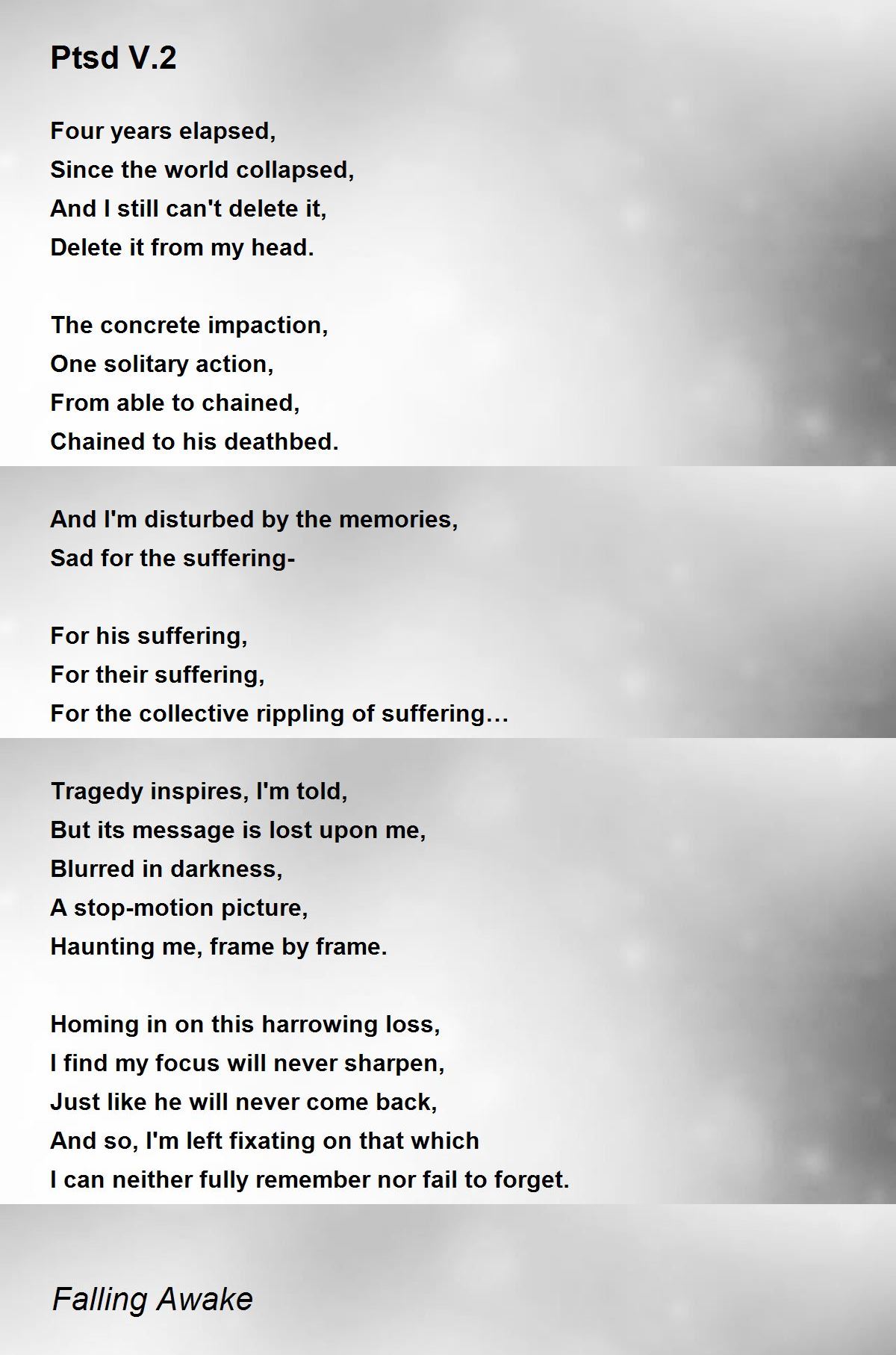 Ptsd V.2

Four years elapsed,
Since the world collapsed,
And I still can't delete it,
Delete it from my head.

The concrete impaction,
One solitary action,
From able to chained,
Chained to his deathbed.

And I'm disturbed by the memories,
Sad for the suffering-

For his suffering,
For their suffering,
For the collective rippling of suffering…

Tragedy inspires, I'm told,
But its message is lost upon me,
Blurred in darkness,
A stop-motion picture,
Haunting me, frame by frame.

Homing in on this harrowing loss,
I find my focus will never sharpen,
Just like he will never come back,
And so, I'm left fixating on that which
I can neither fully remember nor fail to forget.

Falling Awake